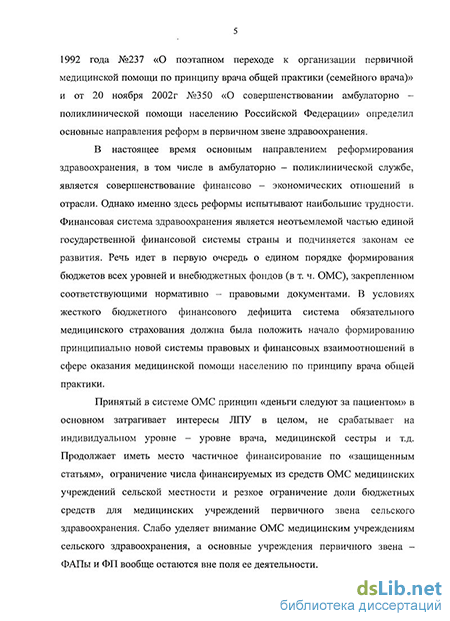 5

1992 года №237 «О поэтапном переходе к организации первичной медицинской помощи по принципу врача общей практики (семейного врача)» и от 20 ноября 2002г №350 «О совершенствовании амбулаторно – поликлинической помощи населению Российской Федерации» определил основные направления реформ в первичном звене здравоохранения.

В настоящее время основным направлением реформирования здравоохранения, в том числе в амбулаторно – поликлинической службе, является совершенствование финансово – экономических отношений в отрасли. Однако именно здесь реформы испытывают наибольшие трудности. Финансовая система здравоохранения является неотъемлемой частью единой государственной финансовой системы страны и подчиняется законам ее развития. Речь идет в первую очередь о едином порядке формирования бюджетов всех уровней и внебюджетных фондов (в т. ч. ОМС), закрепленном соответствующими нормативно – правовыми документами. В условиях жесткого бюджетного финансового дефицита система обязательного медицинского страхования должна была положить начало формированию принципиально новой системы правовых и финансовых взаимоотношений в сфере оказания медицинской помощи населению по принципу врача общей практики.

Принятый в системе ОМС принцип «деньги следуют за пациентом» в основном затрагивает интересы ЛПУ в целом, не срабатывает на индивидуальном уровне – уровне врача, медицинской сестры и т.д. Продолжает иметь место частичное финансирование по «защищенным статьям», ограничение числа финансируемых из средств ОМС медицинских учреждений сельской местности и резкое ограничение доли бюджетных средств для медицинских учреждений первичного звена сельского здравоохранения. Слабо уделяет внимание ОМС медицинским учреждениям сельского здравоохранения, а основные учреждения первичного звена – ФАПы и ФП вообще остаются вне поля ее деятельности.

dsLib.net
библиотека диссертаций